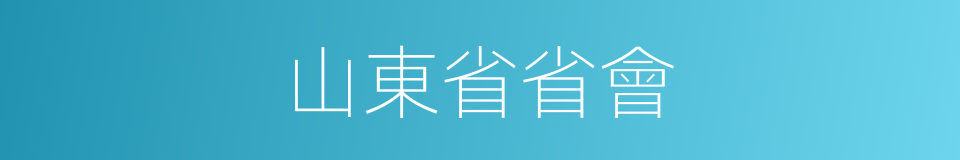 山東省省會